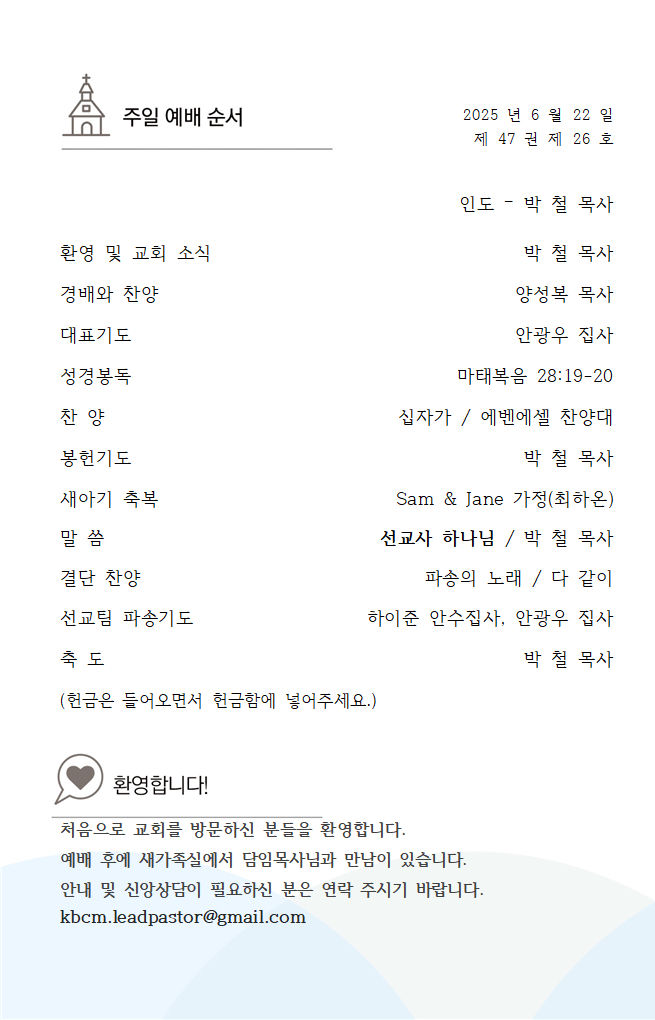 주일 예배 순서

2025 년 6 월 22 일
제 47 권 제 26 호

인도 - 박 철 목사

| | |
|---|---|
| 환영 및 교회 소식 | 박 철 목사 |
| 경배와 찬양 | 양성복 목사 |
| 대표기도 | 안광우 집사 |
| 성경봉독 | 마태복음 28:19-20 |
| 찬 양 | 십자가 / 에벤에셀 찬양대 |
| 봉헌기도 | 박 철 목사 |
| 새아기 축복 | Sam & Jane 가정(최하온) |
| 말 씀 | 선교사 하나님 / 박 철 목사 |
| 결단 찬양 | 파송의 노래 / 다 같이 |
| 선교팀 파송기도 | 하이준 안수집사, 안광우 집사 |
| 축 도 | 박 철 목사 |

(헌금은 들어오면서 헌금함에 넣어주세요.)

환영합니다!

처음으로 교회를 방문하신 분들을 환영합니다.
예배 후에 새가족실에서 담임목사님과 만남이 있습니다.
안내 및 신앙상담이 필요하신 분은 연락 주시기 바랍니다.
kbcm.leadpastor@gmail.com